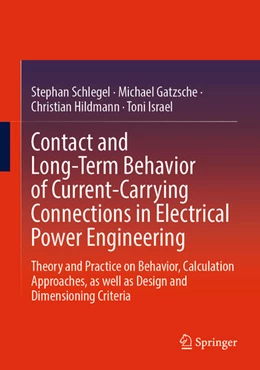 Stephan Schlegel · Michael Gatzsche · Christian Hildmann · Toni Israel

Contact and Long-Term Behavior of Current-Carrying Connections in Electrical Power Engineering

Theory and Practice on Behavior, Calculation Approaches, as well as Design and Dimensioning Criteria

Springer